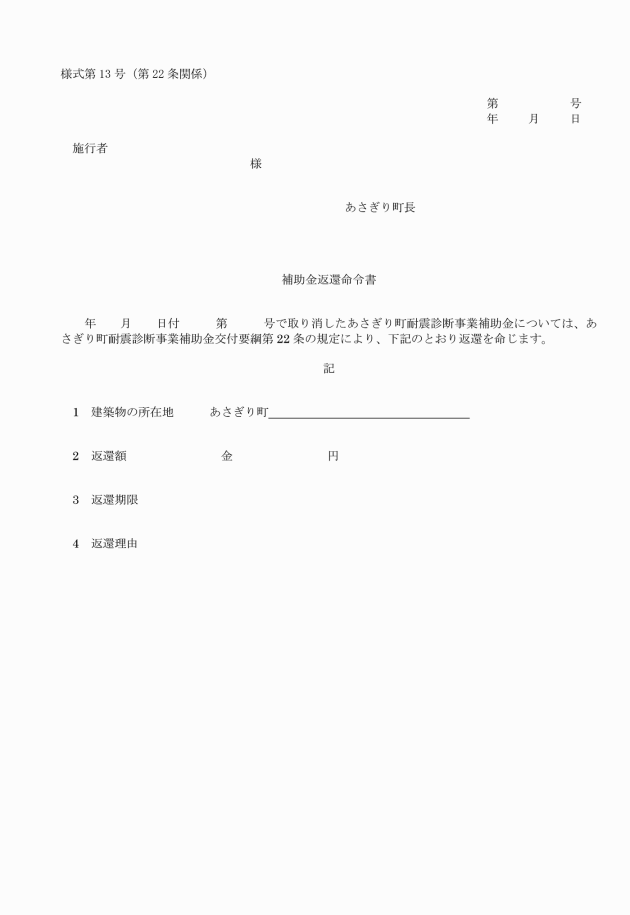 様式第13号（第22条関係）

第　　　　号
年　　月　　日

施行者
様

あさぎり町長

補助金返還命令書

年　　月　　日付　　　第　　　号で取り消したあさぎり町耐震診断事業補助金については、あさぎり町耐震診断事業補助金交付要綱第22条の規定により、下記のとおり返還を命じます。

記

1　建築物の所在地　　あさぎり町

2　返還額　　　　　　金　　　　　　円

3　返還期限

4　返還理由